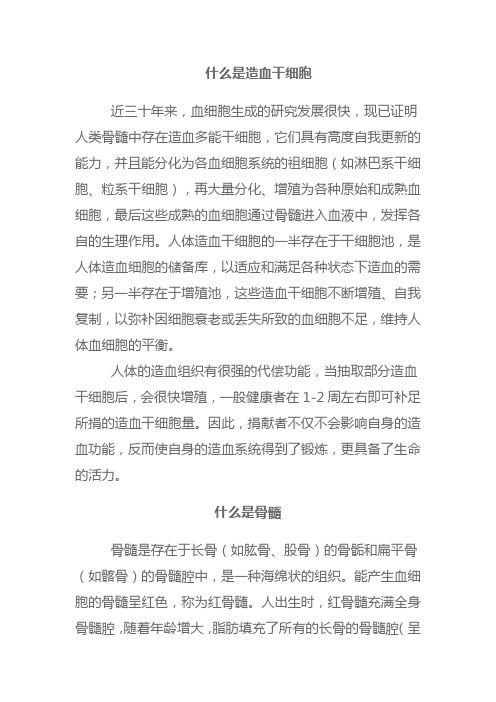 什么是造血干细胞

近三十年来，血细胞生成的研究发展很快，现已证明人类骨髓中存在造血多能干细胞，它们具有高度自我更新的能力，并且能分化为各血细胞系统的祖细胞（如淋巴系干细胞、粒系干细胞），再大量分化、增殖为各种原始和成熟血细胞，最后这些成熟的血细胞通过骨髓进入血液中，发挥各自的生理作用。人体造血干细胞的一半存在于干细胞池，是人体造血细胞的储备库，以适应和满足各种状态下造血的需要；另一半存在于增殖池，这些造血干细胞不断增殖、自我复制，以弥补因细胞衰老或丢失所致的血细胞不足，维持人体血细胞的平衡。

人体的造血组织有很强的代偿功能，当抽取部分造血干细胞后，会很快增殖，一般健康者在 1-2 周左右即可补足所捐的造血干细胞量。因此，捐献者不仅不会影响自身的造血功能，反而使自身的造血系统得到了锻炼，更具备了生命的活力。

什么是骨髓

骨髓是存在于长骨（如肱骨、股骨）的骨骺和扁平骨（如髂骨）的骨髓腔中，是一种海绵状的组织。能产生血细胞的骨髓呈红色，称为红骨髓。人出生时，红骨髓充满全身骨髓腔，随着年龄增大，脂肪填充了所有的长骨的骨髓腔（呈